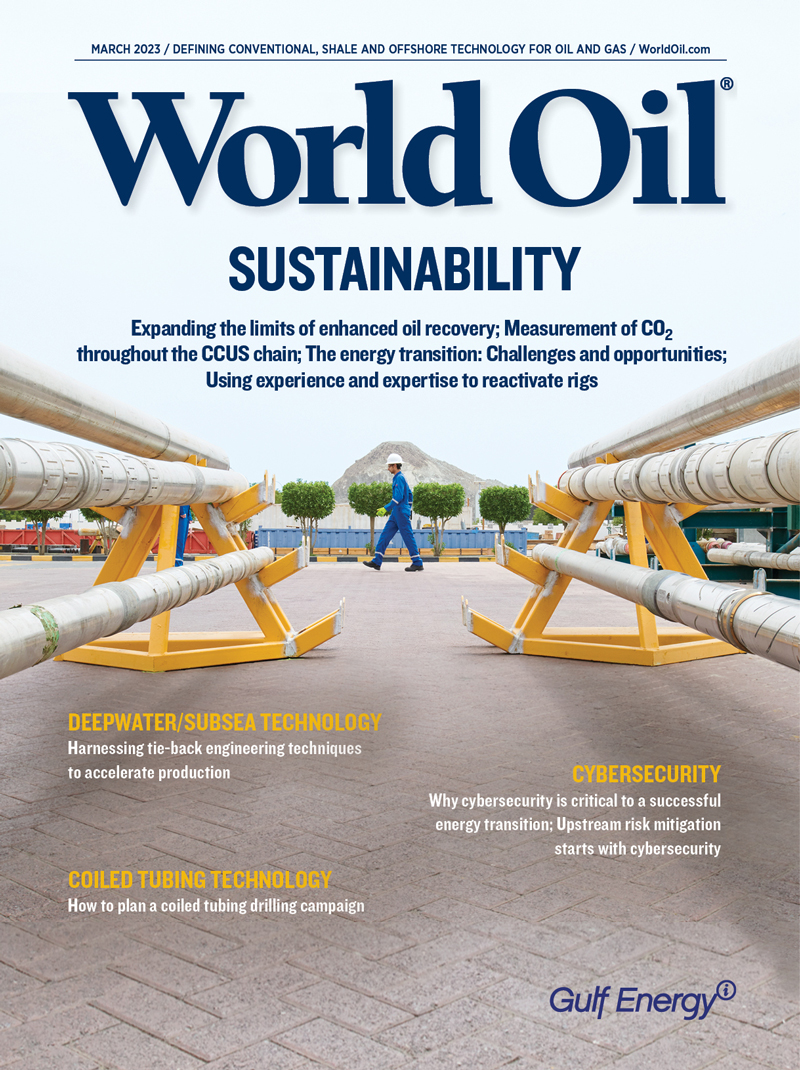 MARCH 2023 / DEFINING CONVENTIONAL, SHALE AND OFFSHORE TECHNOLOGY FOR OIL AND GAS / WorldOil.com

World Oil®

SUSTAINABILITY

Expanding the limits of enhanced oil recovery; Measurement of $CO_2$ throughout the CCUS chain; The energy transition: Challenges and opportunities; Using experience and expertise to reactivate rigs

DEEPWATER/SUBSEA TECHNOLOGY

Harnessing tie-back engineering techniques to accelerate production

CYBERSECURITY

Why cybersecurity is critical to a successful energy transition; Upstream risk mitigation starts with cybersecurity

COILED TUBING TECHNOLOGY

How to plan a coiled tubing drilling campaign

Gulf Energy